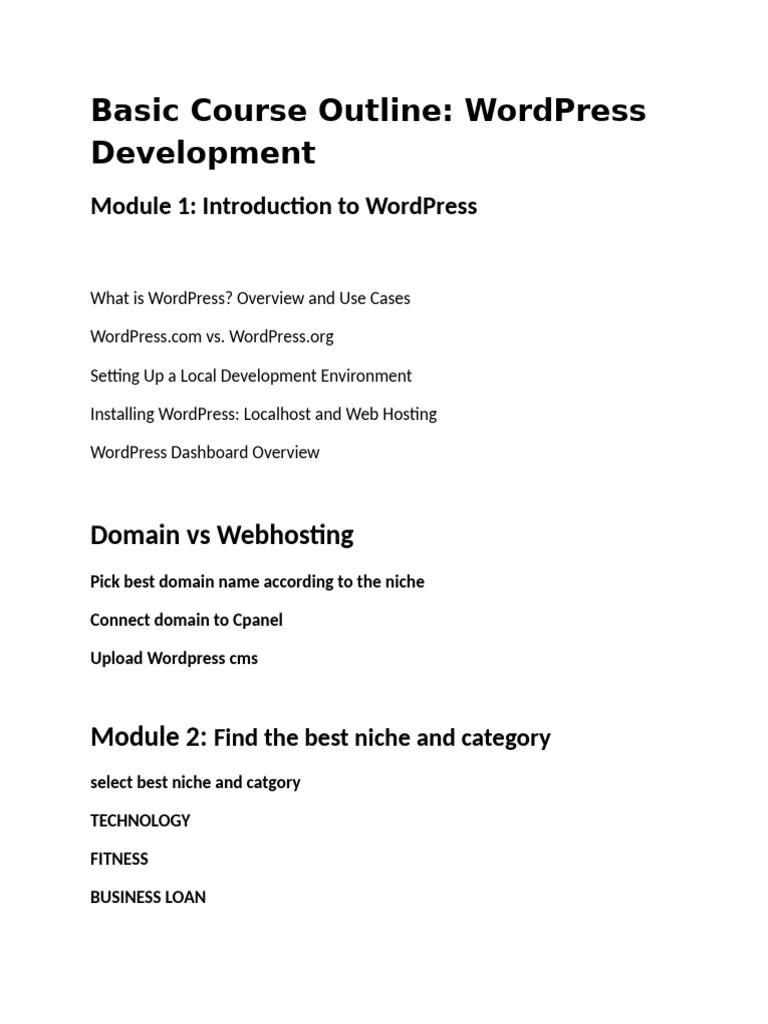 Basic Course Outline: WordPress Development

Module 1: Introduction to WordPress

What is WordPress? Overview and Use Cases

WordPress.com vs. WordPress.org

Setting Up a Local Development Environment

Installing WordPress: Localhost and Web Hosting

WordPress Dashboard Overview

Domain vs Webhosting

Pick best domain name according to the niche

Connect domain to Cpanel

Upload Wordpress cms

Module 2: Find the best niche and category

select best niche and catgory

TECHNOLOGY

FITNESS

BUSINESS LOAN